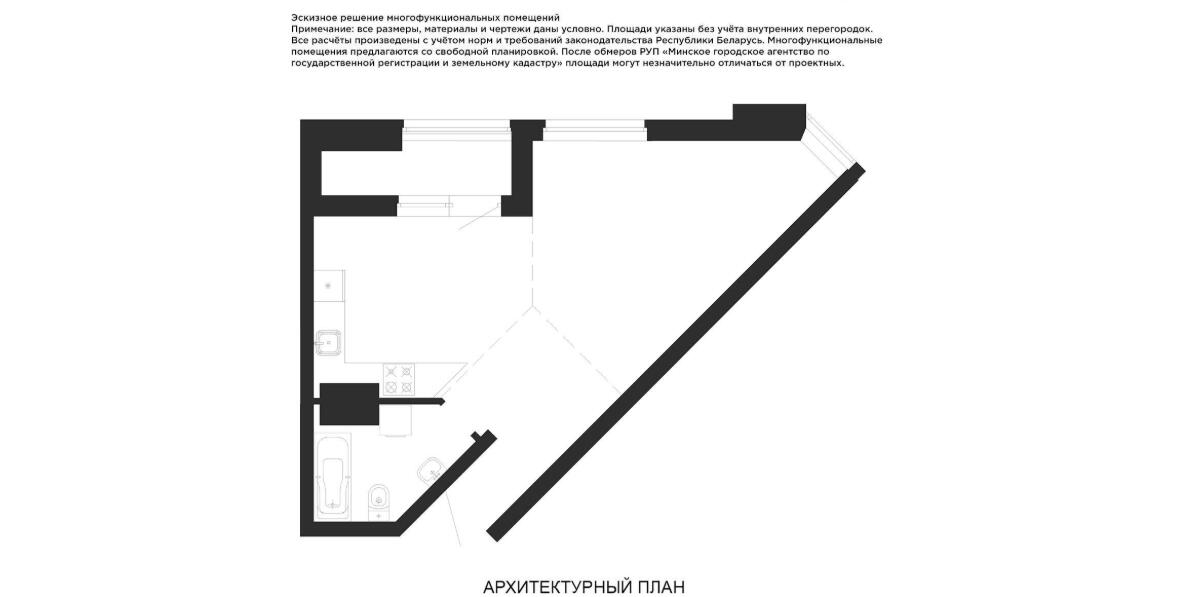 Эскизное решение многофункциональных помещений
Примечание: все размеры, материалы и чертежи даны условно. Площади указаны без учёта внутренних перегородок. Все расчёты произведены с учётом норм и требований законодательства Республики Беларусь. Многофункциональные помещения предлагаются со свободной планировкой. После обмеров РУП «Минское городское агентство по государственной регистрации и земельному кадастру» площади могут незначительно отличаться от проектных.

АРХИТЕКТУРНЫЙ ПЛАН